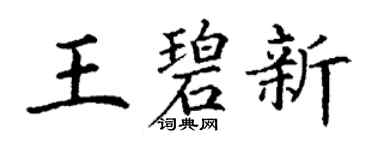 王碧新

词典网